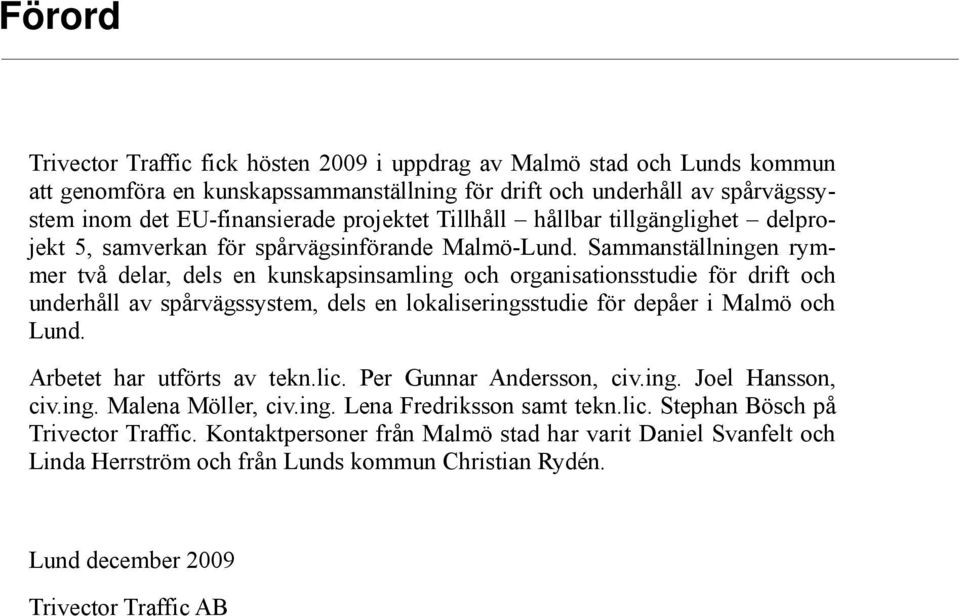 Förord

Trivector Traffic fick hösten 2009 i uppdrag av Malmö stad och Lunds kommun att genomföra en kunskapssammanställning för drift och underhåll av spårvägssystem inom det EU-finansierade projektet Tillhåll – hållbar tillgänglighet – delprojekt 5, samverkan för spårvägsinförande Malmö-Lund. Sammanställningen rymmer två delar, dels en kunskapsinsamling och organisationsstudie för drift och underhåll av spårvägssystem, dels en lokaliseringsstudie för depåer i Malmö och Lund.

Arbetet har utförts av tekn.lic. Per Gunnar Andersson, civ.ing. Joel Hansson, civ.ing. Malena Möller, civ.ing. Lena Fredriksson samt tekn.lic. Stephan Bösch på Trivector Traffic. Kontaktpersoner från Malmö stad har varit Daniel Svanfelt och Linda Herrström och från Lunds kommun Christian Rydén.

Lund december 2009

Trivector Traffic AB